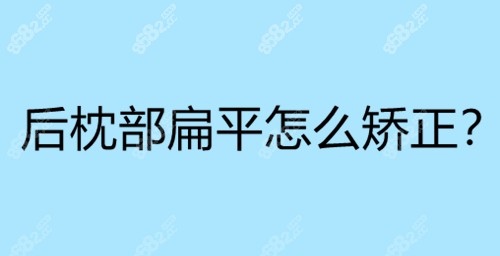 8682.cc 8682.cc 8682.cc 8682.cc

后枕部扁平怎么矫正?

8682.cc 8682.cc 8682.cc 8682.cc